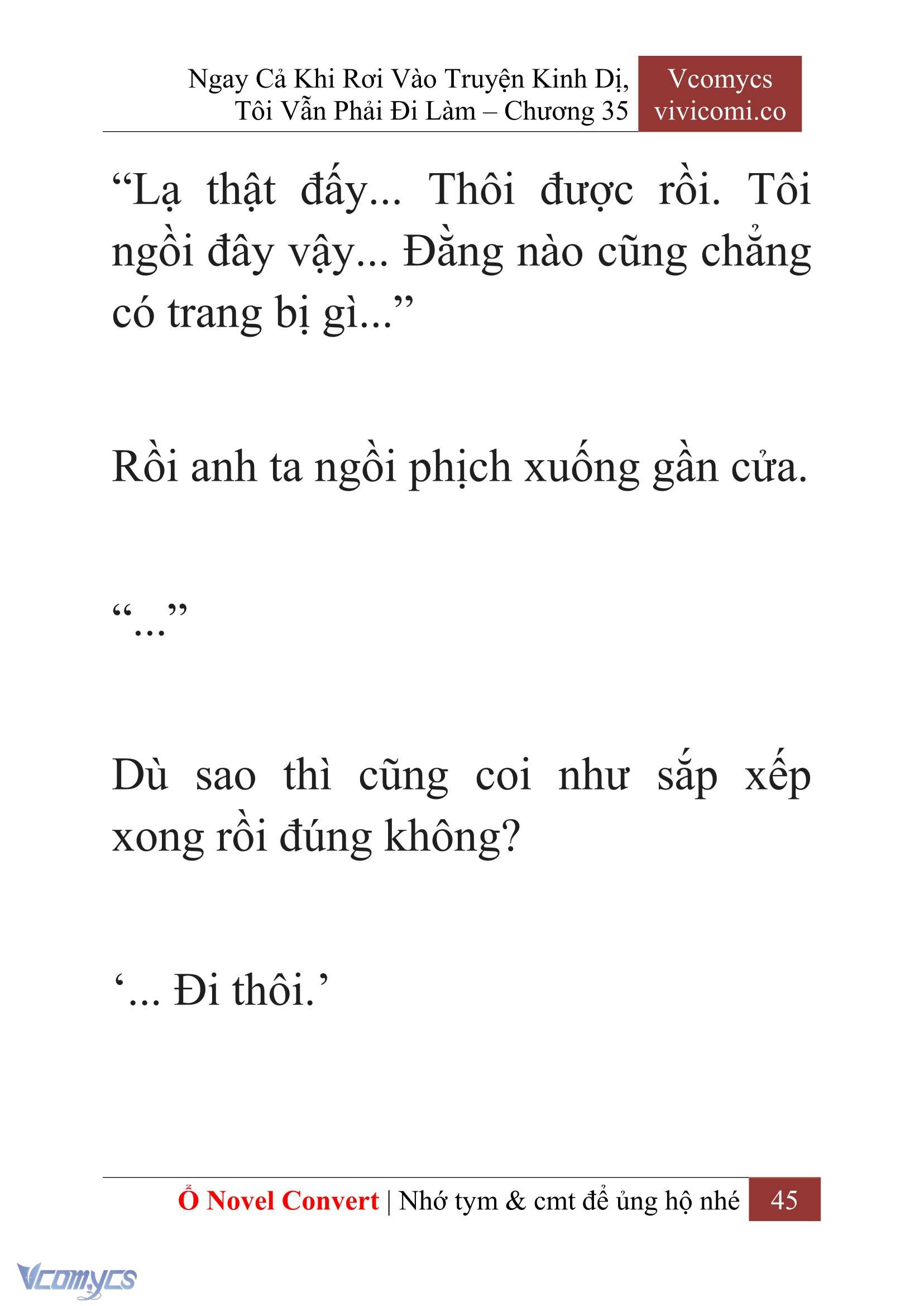 Ngay Cả Khi Rơi Vào Truyện Kinh Dị, Tôi Vẫn Phải Đi Làm – Chương 35

Vcomycs
vivicomi.co

“Lạ thật đấy... Thôi được rồi. Tôi ngồi đây vậy... Đằng nào cũng chẳng có trang bị gì...”

Rồi anh ta ngồi phịch xuống gần cửa.

“...”

Dù sao thì cũng coi như sắp xếp xong rồi đúng không?

‘... Đi thôi.’

Ổ Novel Convert | Nhớ tym & cmt để ủng hộ nhé 45

Vcomycs